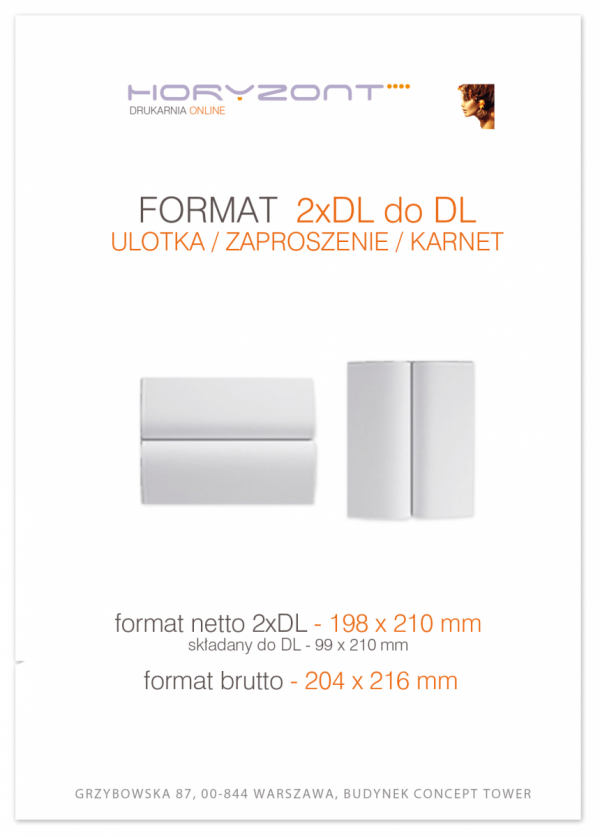 HORYZONT
DRUKARNIA ONLINE

FORMAT 2xDL do DL
ULOTKA / ZAPROSZENIE / KARNET

format netto 2xDL - 198 x 210 mm
składany do DL - 99 x 210 mm
format brutto - 204 x 216 mm

GRZYBOWSKA 87, 00-844 WARSZAWA, BUDYNEK CONCEPT TOWER